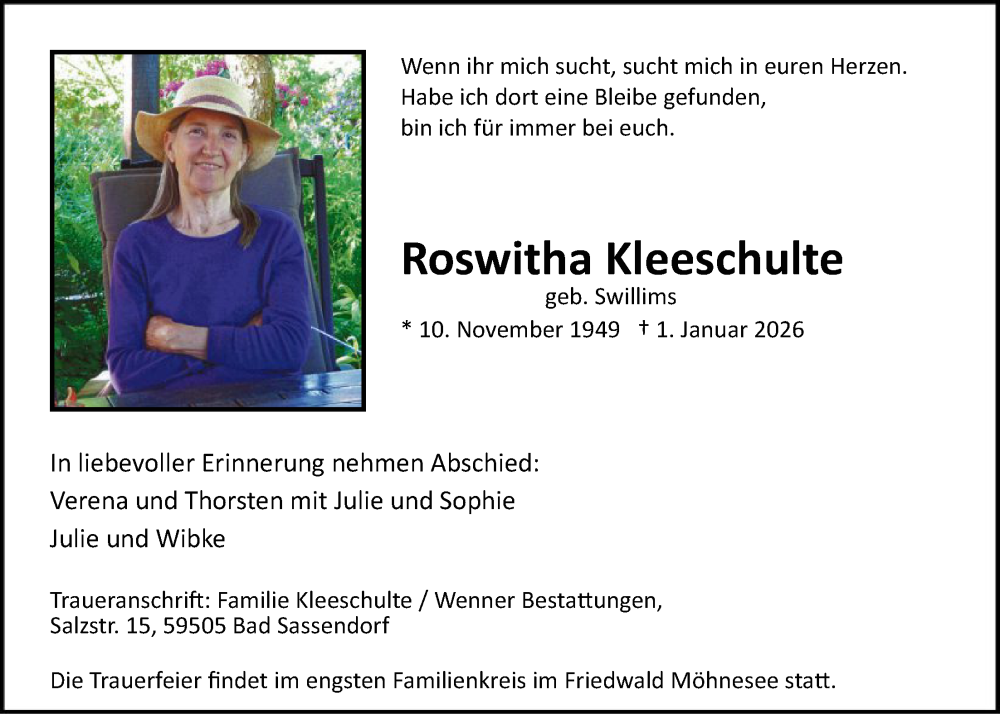 Wenn ihr mich sucht, sucht mich in euren Herzen.
Habe ich dort eine Bleibe gefunden,
bin ich für immer bei euch.

Roswitha Kleeschulte

geb. Swillims

* 10. November 1949 † 1. Januar 2026

In liebevoller Erinnerung nehmen Abschied:

Verena und Thorsten mit Julie und Sophie

Julie und Wibke

Traueranschrift: Familie Kleeschulte / Wenner Bestattungen,
Salzstr. 15, 59505 Bad Sassendorf

Die Trauerfeier findet im engsten Familienkreis im Friedwald Möhnesee statt.